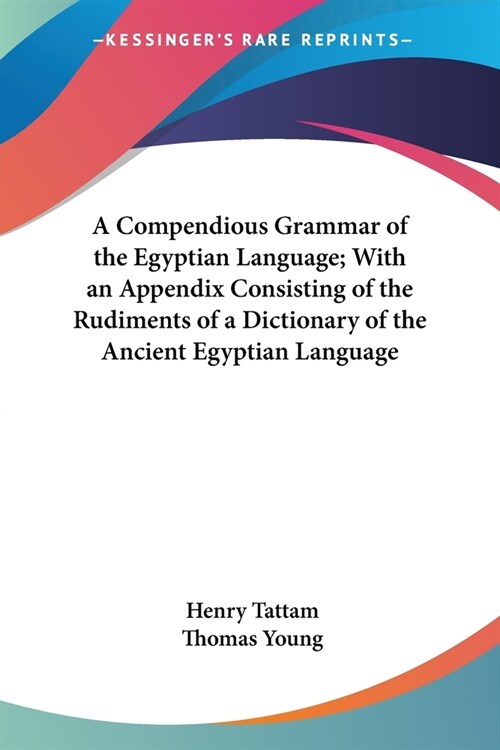 —KESSINGER'S RARE REPRINTS—

A Compendious Grammar of the Egyptian Language; With an Appendix Consisting of the Rudiments of a Dictionary of the Ancient Egyptian Language

Henry Tattam
Thomas Young